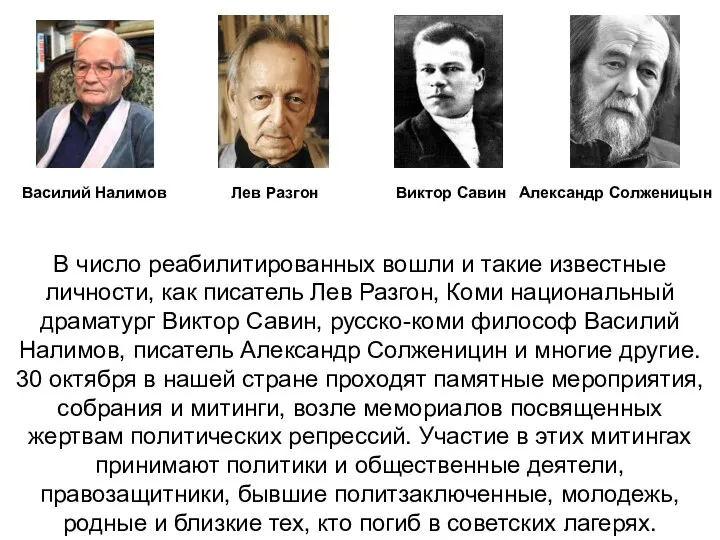 Василий Налимов

Лев Разгон

Виктор Савин

Александр Солженицын

В число реабилитированных вошли и такие известные личности, как писатель Лев Разгон, Коми национальный драматург Виктор Савин, русско-коми философ Василий Налимов, писатель Александр Солженицин и многие другие. 30 октября в нашей стране проходят памятные мероприятия, собрания и митинги, возле мемориалов посвященных жертвам политических репрессий. Участие в этих митингах принимают политики и общественные деятели, правозащитники, бывшие политзаключенные, молодежь, родные и близкие тех, кто погиб в советских лагерях.